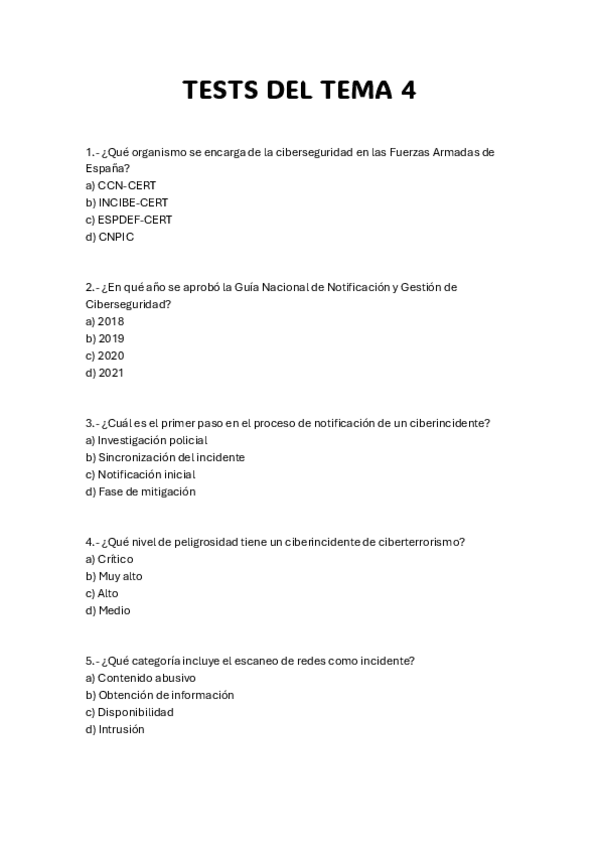 TESTS DEL TEMA 4

1.- ¿Qué organismo se encarga de la ciberseguridad en las Fuerzas Armadas de España?
a) CCN-CERT
b) INCIBE-CERT
c) ESPDEF-CERT
d) CNPIC

2.- ¿En qué año se aprobó la Guía Nacional de Notificación y Gestión de Ciberseguridad?
a) 2018
b) 2019
c) 2020
d) 2021

3.- ¿Cuál es el primer paso en el proceso de notificación de un ciberincidente?
a) Investigación policial
b) Sincronización del incidente
c) Notificación inicial
d) Fase de mitigación

4.- ¿Qué nivel de peligrosidad tiene un ciberincidente de ciberterrorismo?
a) Crítico
b) Muy alto
c) Alto
d) Medio

5.- ¿Qué categoría incluye el escaneo de redes como incidente?
a) Contenido abusivo
b) Obtención de información
c) Disponibilidad
d) Intrusión